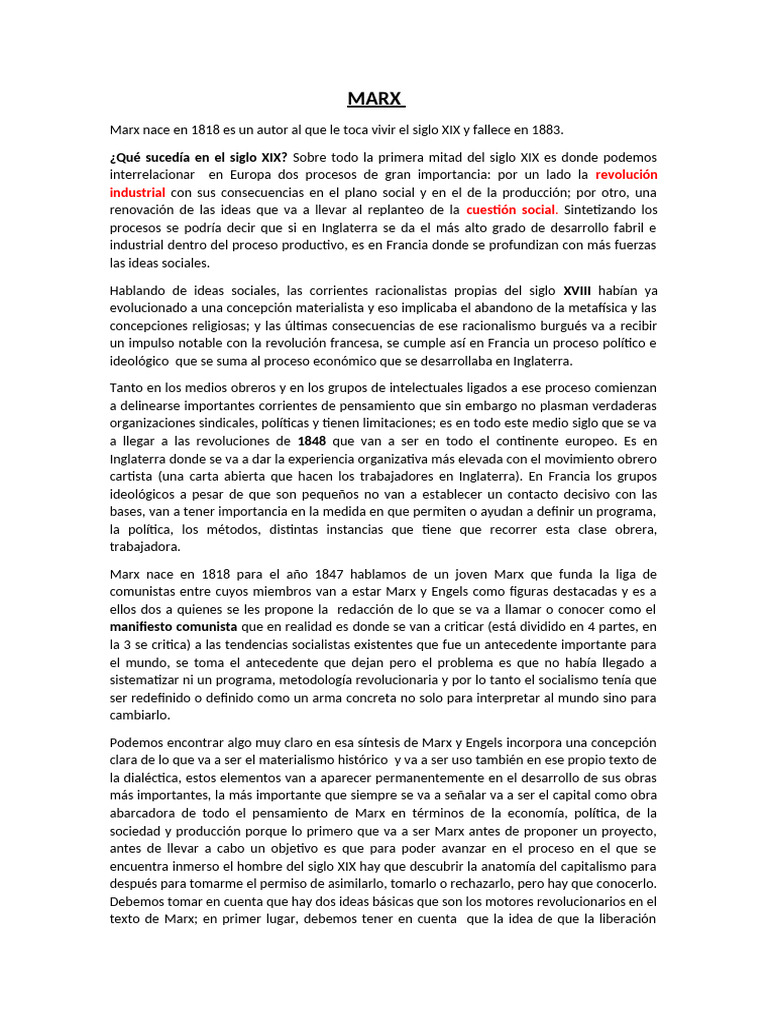 MARX

Marx nace en 1818 es un autor al que le toca vivir el siglo XIX y fallece en 1883.

¿Qué sucedía en el siglo XIX? Sobre todo la primera mitad del siglo XIX es donde podemos interrelacionar en Europa dos procesos de gran importancia: por un lado la revolución industrial con sus consecuencias en el plano social y en el de la producción; por otro, una renovación de las ideas que va a llevar al replanteo de la cuestión social. Sintetizando los procesos se podría decir que si en Inglaterra se da el más alto grado de desarrollo fabril e industrial dentro del proceso productivo, es en Francia donde se profundizan con más fuerzas las ideas sociales.

Hablando de ideas sociales, las corrientes racionalistas propias del siglo XVIII habían ya evolucionado a una concepción materialista y eso implicaba el abandono de la metafísica y las concepciones religiosas; y las últimas consecuencias de ese racionalismo burgués va a recibir un impulso notable con la revolución francesa, se cumple así en Francia un proceso político e ideológico que se suma al proceso económico que se desarrollaba en Inglaterra.

Tanto en los medios obreros y en los grupos de intelectuales ligados a ese proceso comienzan a delinearse importantes corrientes de pensamiento que sin embargo no plasman verdaderas organizaciones sindicales, políticas y tienen limitaciones; es en todo este medio siglo que se va a llegar a las revoluciones de 1848 que van a ser en todo el continente europeo. Es en Inglaterra donde se va a dar la experiencia organizativa más elevada con el movimiento obrero cartista (una carta abierta que hacen los trabajadores en Inglaterra). En Francia los grupos ideológicos a pesar de que son pequeños no van a establecer un contacto decisivo con las bases, van a tener importancia en la medida en que permiten o ayudan a definir un programa, la política, los métodos, distintas instancias que tiene que recorrer esta clase obrera, trabajadora.

Marx nace en 1818 para el año 1847 hablamos de un joven Marx que funda la liga de comunistas entre cuyos miembros van a estar Marx y Engels como figuras destacadas y es a ellos dos a quienes se les propone la redacción de lo que se va a llamar o conocer como el manifiesto comunista que en realidad es donde se van a criticar (está dividido en 4 partes, en la 3 se critica) a las tendencias socialistas existentes que fue un antecedente importante para el mundo, se toma el antecedente que dejan pero el problema es que no había llegado a sistematizar ni un programa, metodología revolucionaria y por lo tanto el socialismo tenía que ser redefinido o definido como un arma concreta no solo para interpretar al mundo sino para cambiarlo.

Podemos encontrar algo muy claro en esa síntesis de Marx y Engels incorpora una concepción clara de lo que va a ser el materialismo histórico y va a ser uso también en ese propio texto de la dialéctica, estos elementos van a aparecer permanentemente en el desarrollo de sus obras más importantes, la más importante que siempre se va a señalar va a ser el capital como obra abarcadora de todo el pensamiento de Marx en términos de la economía, política, de la sociedad y producción porque lo primero que va a ser Marx antes de proponer un proyecto, antes de llevar a cabo un objetivo es que para poder avanzar en el proceso en el que se encuentra inmerso el hombre del siglo XIX hay que descubrir la anatomía del capitalismo para después para tomarme el permiso de asimilarlo, tomarlo o rechazarlo, pero hay que conocerlo. Debemos tomar en cuenta que hay dos ideas básicas que son los motores revolucionarios en el texto de Marx; en primer lugar, debemos tener en cuenta que la idea de que la liberación